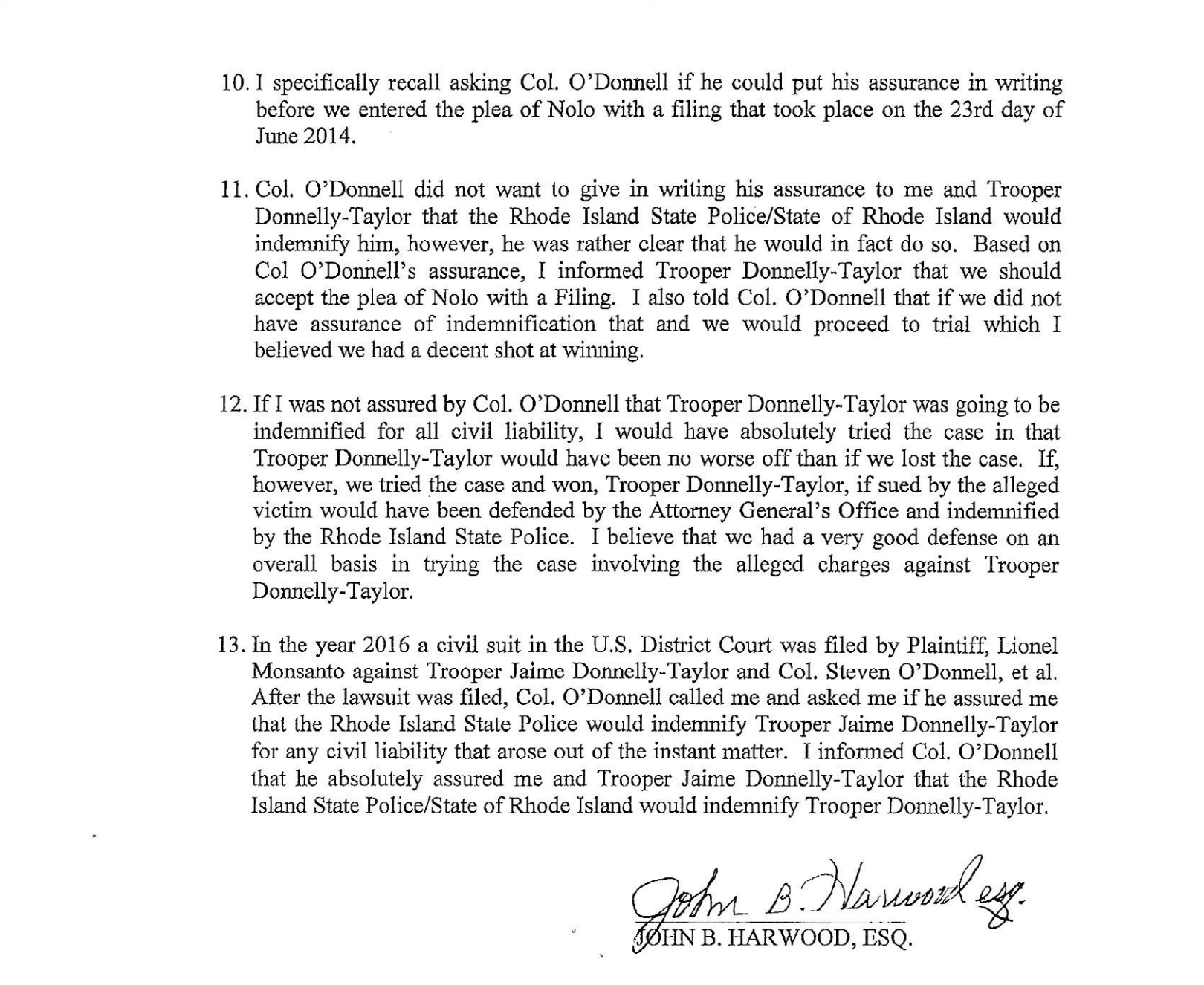 10. I specifically recall asking Col. O'Donnell if he could put his assurance in writing before we entered the plea of Nolo with a filing that took place on the 23rd day of June 2014.

11. Col. O'Donnell did not want to give in writing his assurance to me and Trooper Donnelly-Taylor that the Rhode Island State Police/State of Rhode Island would indemnify him, however, he was rather clear that he would in fact do so. Based on Col O'Donnell's assurance, I informed Trooper Donnelly-Taylor that we should accept the plea of Nolo with a Filing. I also told Col. O'Donnell that if we did not have assurance of indemnification that and we would proceed to trial which I believed we had a decent shot at winning.

12. If I was not assured by Col. O'Donnell that Trooper Donnelly-Taylor was going to be indemnified for all civil liability, I would have absolutely tried the case in that Trooper Donnelly-Taylor would have been no worse off than if we lost the case. If, however, we tried the case and won, Trooper Donnelly-Taylor, if sued by the alleged victim would have been defended by the Attorney General's Office and indemnified by the Rhode Island State Police. I believe that we had a very good defense on an overall basis in trying the case involving the alleged charges against Trooper Donnelly-Taylor.

13. In the year 2016 a civil suit in the U.S. District Court was filed by Plaintiff, Lionel Monsanto against Trooper Jaime Donnelly-Taylor and Col. Steven O'Donnell, et al. After the lawsuit was filed, Col. O'Donnell called me and asked me if he assured me that the Rhode Island State Police would indemnify Trooper Jaime Donnelly-Taylor for any civil liability that arose out of the instant matter. I informed Col. O'Donnell that he absolutely assured me and Trooper Jaime Donnelly-Taylor that the Rhode Island State Police/State of Rhode Island would indemnify Trooper Donnelly-Taylor.

John B. Harwood esq.
JOHN B. HARWOOD, ESQ.